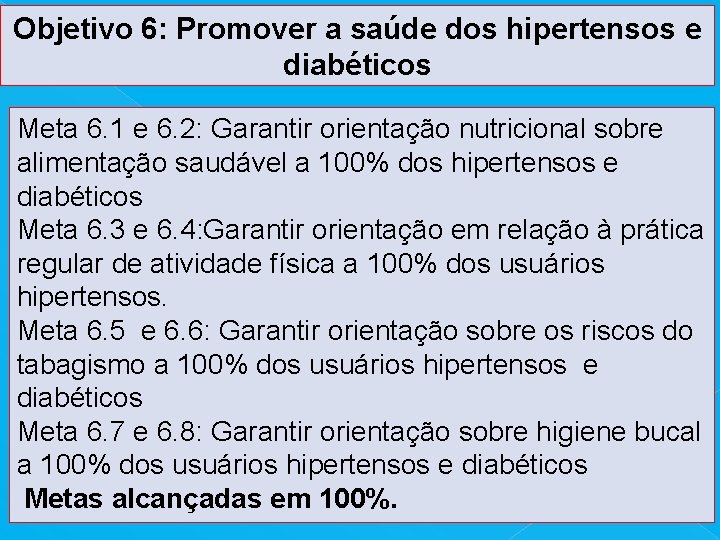 Objetivo 6: Promover a saúde dos hipertensos e diabéticos

Meta 6.1 e 6.2: Garantir orientação nutricional sobre alimentação saudável a 100% dos hipertensos e diabéticos
Meta 6.3 e 6.4:Garantir orientação em relação à prática regular de atividade física a 100% dos usuários hipertensos.
Meta 6.5 e 6.6: Garantir orientação sobre os riscos do tabagismo a 100% dos usuários hipertensos e diabéticos
Meta 6.7 e 6.8: Garantir orientação sobre higiene bucal a 100% dos usuários hipertensos e diabéticos
Metas alcançadas em 100%.